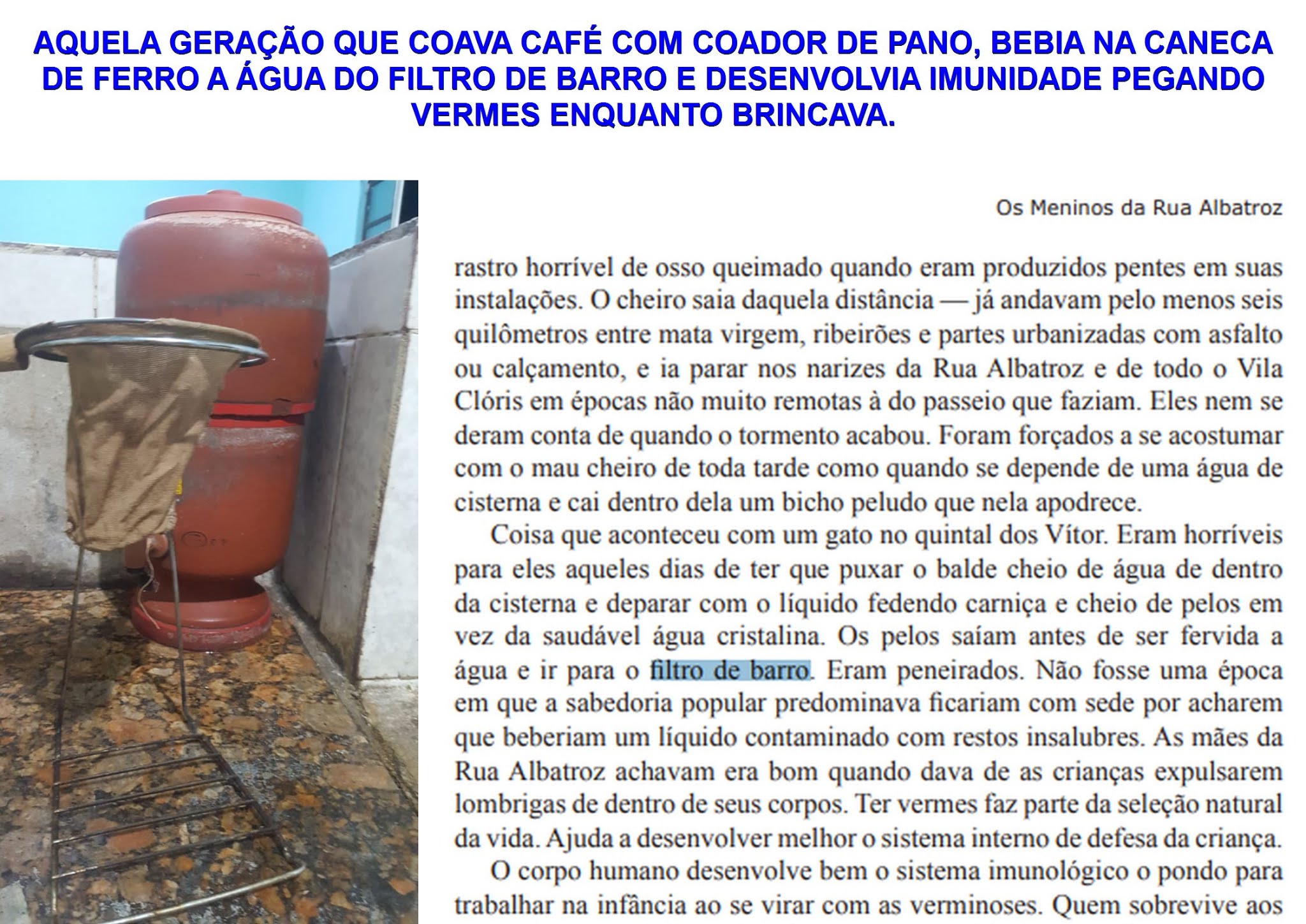 AQUELA GERAÇÃO QUE COAVA CAFÉ COM COADOR DE PANO, BEBIA NA CANECA DE FERRO A ÁGUA DO FILTRO DE BARRO E DESENVOLVIA IMUNIDADE PEGANDO VERMES ENQUANTO BRINCAVA.

Os Meninos da Rua Albatroz

rastro horrível de osso queimado quando eram produzidos pentes em suas instalações. O cheiro saia daquela distância — já andavam pelo menos seis quilômetros entre mata virgem, ribeirões e partes urbanizadas com asfalto ou calçamento, e ia parar nos narizes da Rua Albatroz e de todo o Vila Clóris em épocas não muito remotas à do passeio que faziam. Eles nem se deram conta de quando o tormento acabou. Foram forçados a se acostumar com o mau cheiro de toda tarde como quando se depende de uma água de cisterna e cai dentro dela um bicho peludo que nela apodrece.

Coisa que aconteceu com um gato no quintal dos Vítor. Eram horríveis para eles aqueles dias de ter que puxar o balde cheio de água de dentro da cisterna e deparar com o líquido fedendo carniça e cheio de pelos em vez da saudável água cristalina. Os pelos saíam antes de ser fervida a água e ir para o filtro de barro. Eram peneirados. Não fosse uma época em que a sabedoria popular predominava ficariam com sede por acharem que beberiam um líquido contaminado com restos insalubres. As mães da Rua Albatroz achavam era bom quando dava de as crianças expulsarem lombrigas de dentro de seus corpos. Ter vermes faz parte da seleção natural da vida. Ajuda a desenvolver melhor o sistema interno de defesa da criança.

O corpo humano desenvolve bem o sistema imunológico o pondo para trabalhar na infância ao se virar com as verminoses. Quem sobrevive aos